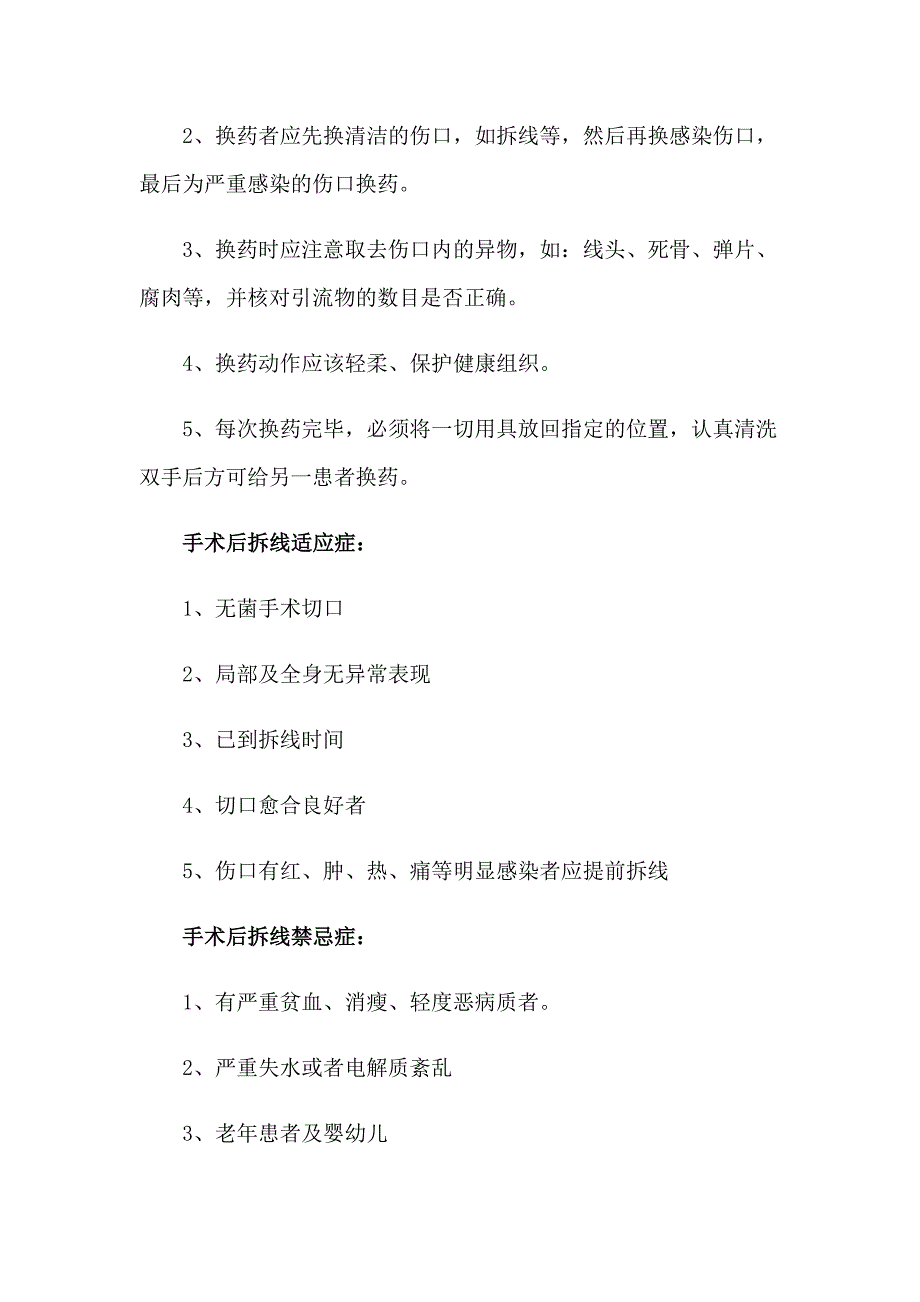 2、换药者应先换清洁的伤口，如拆线等，然后再换感染伤口，最后为严重感染的伤口换药。

3、换药时应注意取去伤口内的异物，如：线头、死骨、弹片、腐肉等，并核对引流物的数目是否正确。

4、换药动作应该轻柔、保护健康组织。

5、每次换药完毕，必须将一切用具放回指定的位置，认真清洗双手后方可给另一患者换药。

手术后拆线适应症：

1、无菌手术切口

2、局部及全身无异常表现

3、已到拆线时间

4、切口愈合良好者

5、伤口有红、肿、热、痛等明显感染者应提前拆线

手术后拆线禁忌症：

1、有严重贫血、消瘦、轻度恶病质者。

2、严重失水或者电解质紊乱

3、老年患者及婴幼儿